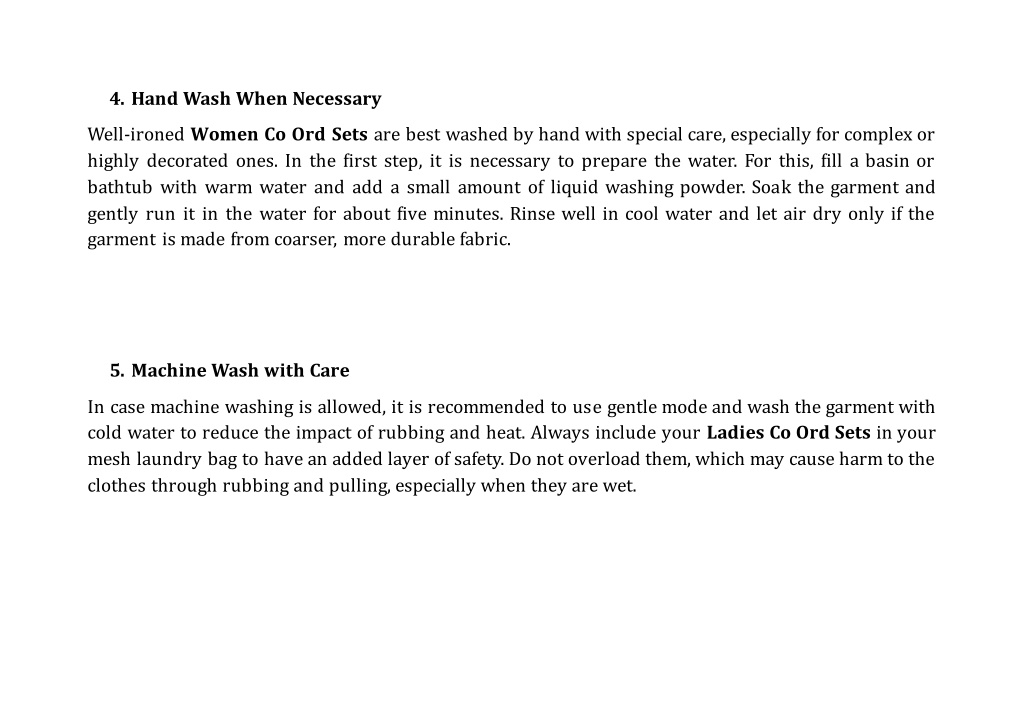 4. Hand Wash When Necessary

Well-ironed Women Co Ord Sets are best washed by hand with special care, especially for complex or highly decorated ones. In the first step, it is necessary to prepare the water. For this, fill a basin or bathtub with warm water and add a small amount of liquid washing powder. Soak the garment and gently run it in the water for about five minutes. Rinse well in cool water and let air dry only if the garment is made from coarser, more durable fabric.

5. Machine Wash with Care

In case machine washing is allowed, it is recommended to use gentle mode and wash the garment with cold water to reduce the impact of rubbing and heat. Always include your Ladies Co Ord Sets in your mesh laundry bag to have an added layer of safety. Do not overload them, which may cause harm to the clothes through rubbing and pulling, especially when they are wet.